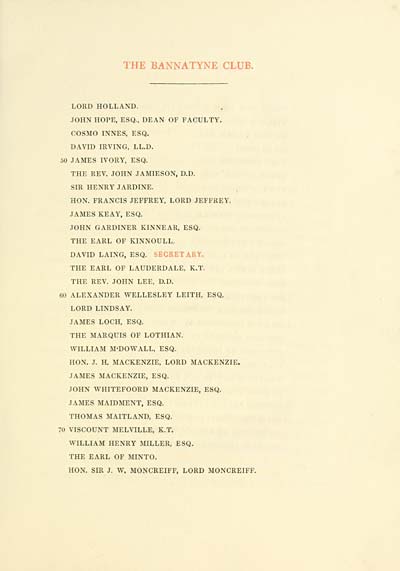 THE BANNATYNE CLUB.

LORD HOLLAND.
JOHN HOPE, ESQ., DEAN OF FACULTY.
COSMO INNES, ESQ.
DAVID IRVING, LL.D.
50 JAMES IVORY, ESQ.
THE REV. JOHN JAMIESON, D.D.
SIR HENRY JARDINE.
HON. FRANCIS JEFFREY, LORD JEFFREY.
JAMES KEAY, ESQ.
JOHN GARDINER KINNEAR, ESQ.
THE EARL OF KINNOULL.
DAVID LAING, ESQ. SECRETARY.
THE EARL OF LAUDERDALE, K.T.
THE REV. JOHN LEE, D.D.
60 ALEXANDER WELLESLEY LEITH, ESQ.
LORD LINDSAY.
JAMES LOCH, ESQ.
THE MARQUIS OF LOTHIAN.
WILLIAM M'DOWALL, ESQ.
HON. J. H. MACKENZIE, LORD MACKENZIE.
JAMES MACKENZIE, ESQ.
JOHN WHITEFOORD MACKENZIE, ESQ.
JAMES MAIDMENT, ESQ.
THOMAS MAITLAND, ESQ.
70 VISCOUNT MELVILLE, K.T.
WILLIAM HENRY MILLER, ESQ.
THE EARL OF MINTO.
HON. SIR J. W. MONCREIFF, LORD MONCREIFF.